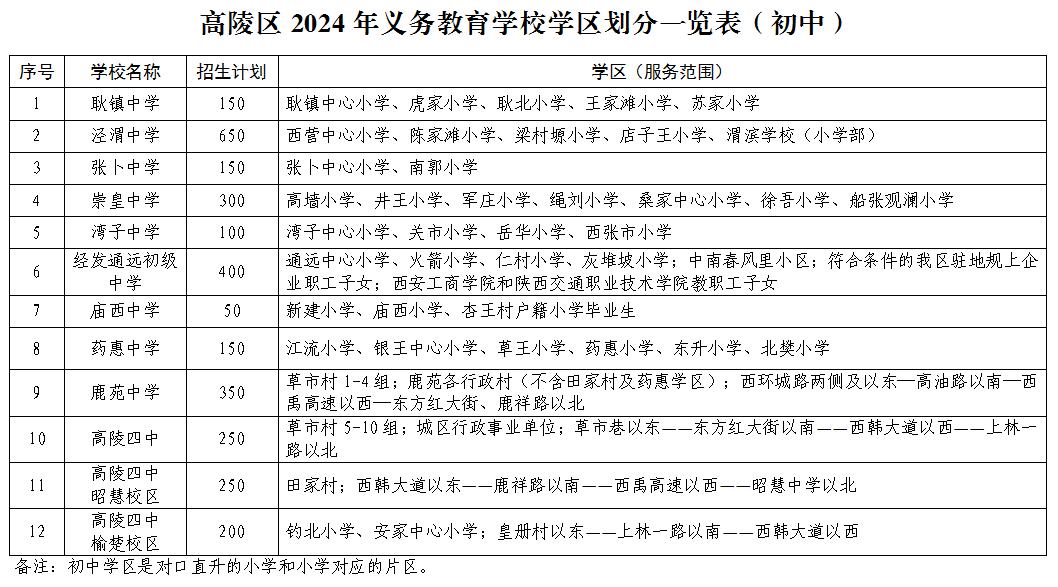 高陵区 2024 年义务教育学校学区划分一览表（初中）

| 序号 | 学校名称 | 招生计划 | 学区（服务范围） |
|---|---|---|---|
| 1 | 耿镇中学 | 150 | 耿镇中心小学、虎家小学、耿北小学、王家滩小学、苏家小学 |
| 2 | 泾渭中学 | 650 | 西营中心小学、陈家滩小学、梁村塬小学、店子王小学、渭滨学校（小学部） |
| 3 | 张卜中学 | 150 | 张卜中心小学、南郭小学 |
| 4 | 崇皇中学 | 300 | 高墙小学、井王小学、军庄小学、绳刘小学、桑家中心小学、徐吾小学、船张观澜小学 |
| 5 | 湾子中学 | 100 | 湾子中心小学、关市小学、岳华小学、西张市小学 |
| 6 | 经发通远初级中学 | 400 | 通远中心小学、火箭小学、仁村小学、灰堆坡小学；中南春风里小区；符合条件的我区驻地规上企业职工子女；西安工商学院和陕西交通职业技术学院教职工子女 |
| 7 | 庙西中学 | 50 | 新建小学、庙西小学、杏王村户籍小学毕业生 |
| 8 | 药惠中学 | 150 | 江流小学、银王中心小学、草王小学、药惠小学、东升小学、北樊小学 |
| 9 | 鹿苑中学 | 350 | 草市村 1-4 组；鹿苑各行政村（不含田家村及药惠学区）；西环城路两侧及以东—高油路以南—西禹高速以西—东方红大街、鹿祥路以北 |
| 10 | 高陵四中 | 250 | 草市村 5-10 组；城区行政事业单位；草市巷以东——东方红大街以南——西韩大道以西——上林一路以北 |
| 11 | 高陵四中昭慧校区 | 250 | 田家村；西韩大道以东——鹿祥路以南——西禹高速以西——昭慧中学以北 |
| 12 | 高陵四中榆楚校区 | 200 | 钓北小学、安家中心小学；皇册村以东——上林一路以南——西韩大道以西 |

备注：初中学区是对口直升的小学和小学对应的片区。